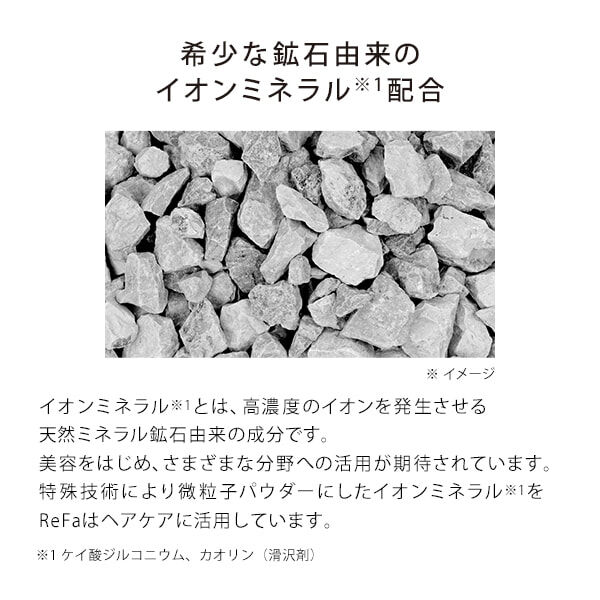 希少な鉱石由来の
イオンミネラル※1配合

※ イメージ

イオンミネラル※1とは、高濃度のイオンを発生させる天然ミネラル鉱石由来の成分です。
美容をはじめ、さまざまな分野への活用が期待されています。
特殊技術により微粒子パウダーにしたイオンミネラル※1をReFaはヘアケアに活用しています。

※1 ケイ酸ジルコニウム、カオリン（滑沢剤）